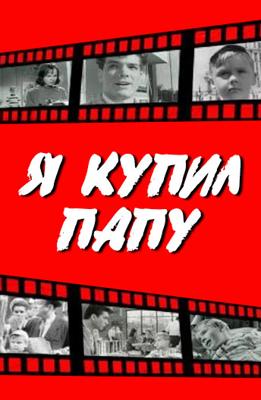 Я КУПИЛ ПАПУ